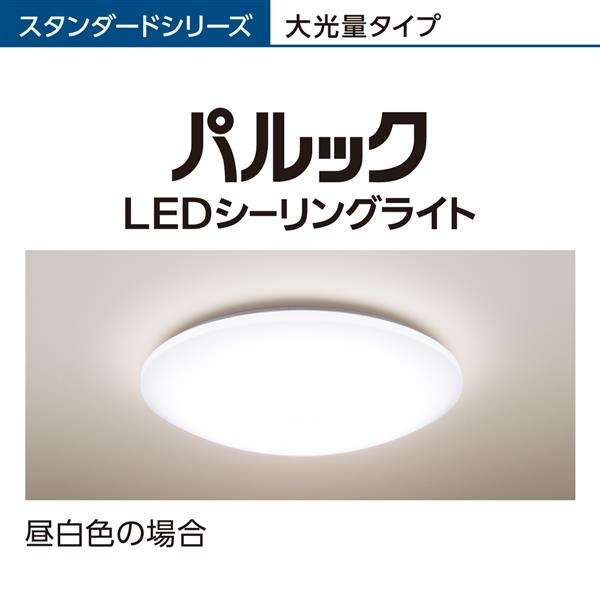 スタンダードシリーズ 大光量タイプ

パルック
LEDシーリングライト

昼白色の場合